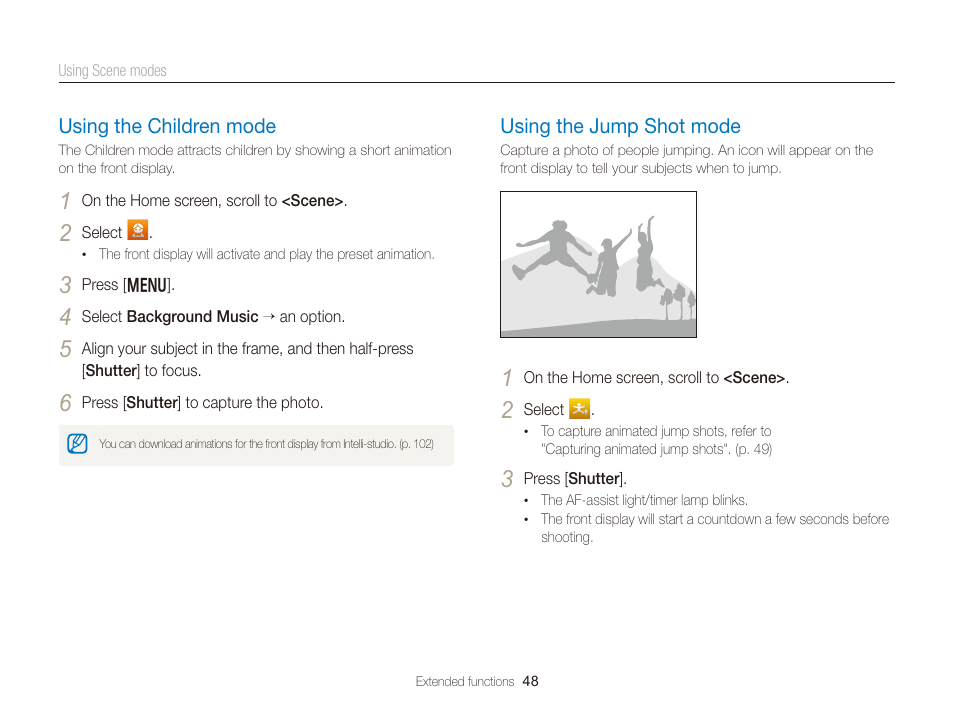 Using Scene modes

Using the Children mode

The Children mode attracts children by showing a short animation on the front display.

1 On the Home screen, scroll to <Scene>.

2 Select .
• The front display will activate and play the preset animation.

3 Press [MENU].

4 Select Background Music → an option.

5 Align your subject in the frame, and then half-press [Shutter] to focus.

6 Press [Shutter] to capture the photo.

You can download animations for the front display from Intelli-studio. (p. 102)

Using the Jump Shot mode

Capture a photo of people jumping. An icon will appear on the front display to tell your subjects when to jump.

1 On the Home screen, scroll to <Scene>.

2 Select .
• To capture animated jump shots, refer to "Capturing animated jump shots". (p. 49)

3 Press [Shutter].
• The AF-assist light/timer lamp blinks.
• The front display will start a countdown a few seconds before shooting.

Extended functions 48